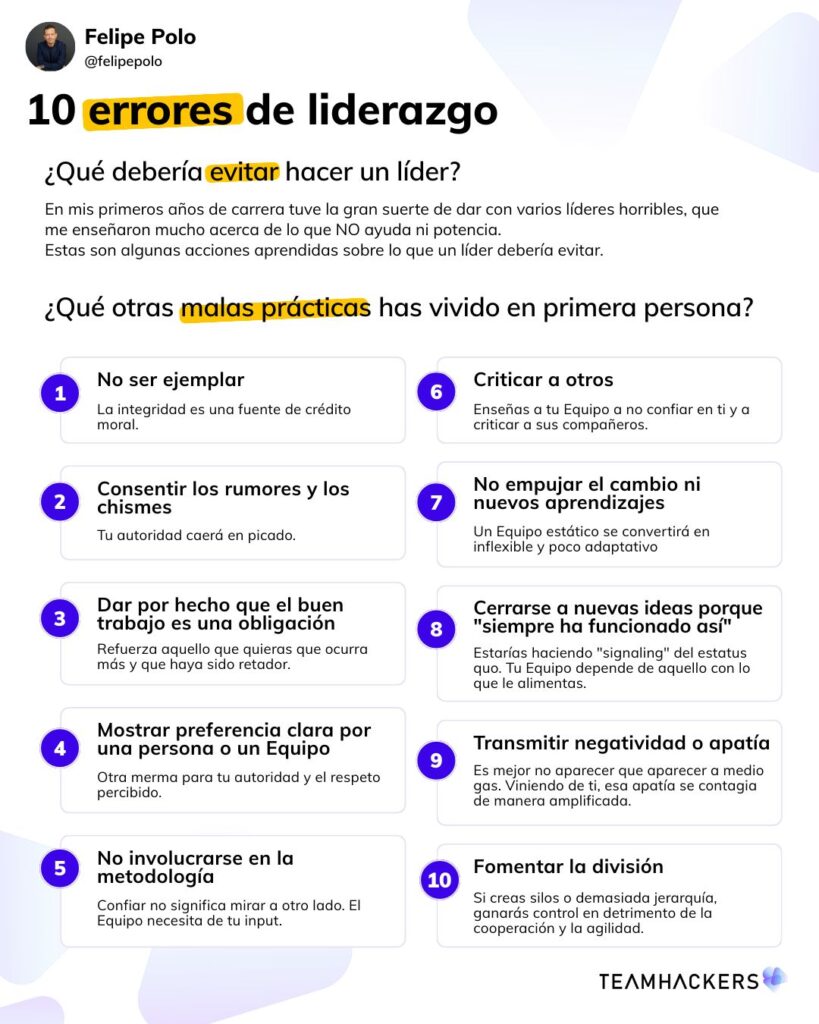 Felipe Polo
@felipepolo

10 errores de liderazgo

¿Qué debería evitar hacer un líder?

En mis primeros años de carrera tuve la gran suerte de dar con varios líderes horribles, que me enseñaron mucho acerca de lo que NO ayuda ni potencia.
Estas son algunas acciones aprendidas sobre lo que un líder debería evitar.

¿Qué otras malas prácticas has vivido en primera persona?

1 No ser ejemplar
La integridad es una fuente de crédito moral.

2 Consentir los rumores y los chismes
Tu autoridad caerá en picado.

3 Dar por hecho que el buen trabajo es una obligación
Refuerza aquello que quieras que ocurra más y que haya sido retador.

4 Mostrar preferencia clara por una persona o un Equipo
Otra merma para tu autoridad y el respeto percibido.

5 No involucrarse en la metodología
Confiar no significa mirar a otro lado. El Equipo necesita de tu input.

6 Criticar a otros
Enseñas a tu Equipo a no confiar en ti y a criticar a sus compañeros.

7 No empujar el cambio ni nuevos aprendizajes
Un Equipo estático se convertirá en inflexible y poco adaptativo

8 Cerrarse a nuevas ideas porque "siempre ha funcionado así"
Estarías haciendo "signaling" del estatus quo. Tu Equipo depende de aquello con lo que le alimentas.

9 Transmitir negatividad o apatía
Es mejor no aparecer que aparecer a medio gas. Viniendo de ti, esa apatía se contagia de manera amplificada.

10 Fomentar la división
Si creas silos o demasiada jerarquía, ganarás control en detrimento de la cooperación y la agilidad.

TEAMHACKERS